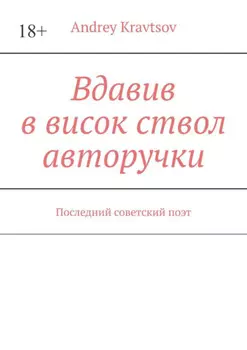 18+ Andrey Kravtsov

Вдавив в висок ствол авторучки

Последний советский поэт